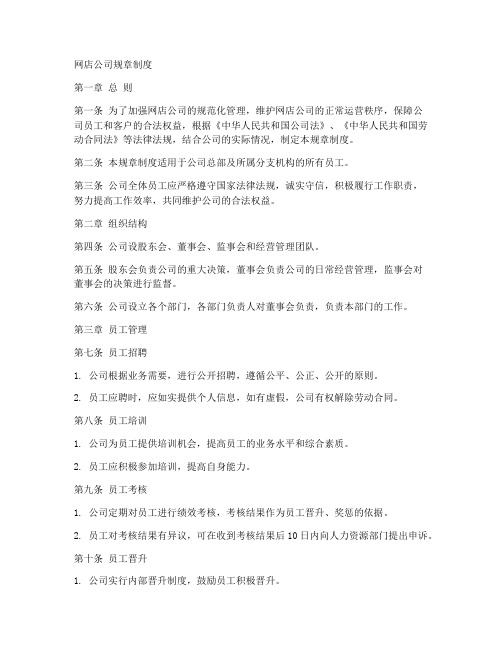 网店公司规章制度

第一章 总 则

第一条 为了加强网店公司的规范化管理，维护网店公司的正常运营秩序，保障公司员工和客户的合法权益，根据《中华人民共和国公司法》、《中华人民共和国劳动合同法》等法律法规，结合公司的实际情况，制定本规章制度。

第二条 本规章制度适用于公司总部及所属分支机构的所有员工。

第三条 公司全体员工应严格遵守国家法律法规，诚实守信，积极履行工作职责，努力提高工作效率，共同维护公司的合法权益。

第二章 组织结构

第四条 公司设股东会、董事会、监事会和经营管理团队。

第五条 股东会负责公司的重大决策，董事会负责公司的日常经营管理，监事会对董事会的决策进行监督。

第六条 公司设立各个部门，各部门负责人对董事会负责，负责本部门的工作。

第三章 员工管理

第七条 员工招聘

1. 公司根据业务需要，进行公开招聘，遵循公平、公正、公开的原则。

2. 员工应聘时，应如实提供个人信息，如有虚假，公司有权解除劳动合同。

第八条 员工培训

1. 公司为员工提供培训机会，提高员工的业务水平和综合素质。

2. 员工应积极参加培训，提高自身能力。

第九条 员工考核

1. 公司定期对员工进行绩效考核，考核结果作为员工晋升、奖惩的依据。

2. 员工对考核结果有异议，可在收到考核结果后10日内向人力资源部门提出申诉。

第十条 员工晋升

1. 公司实行内部晋升制度，鼓励员工积极晋升。